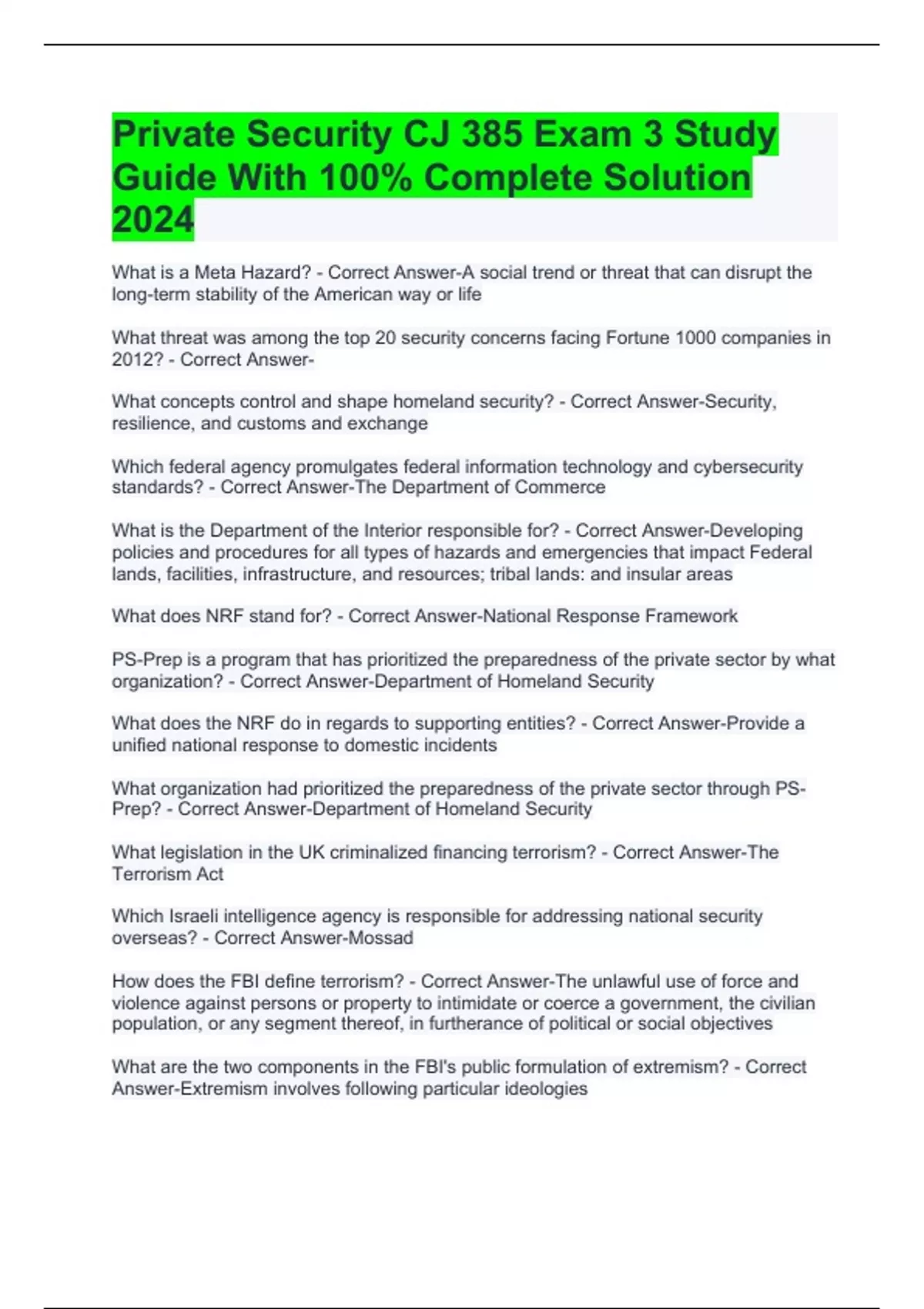 Private Security CJ 385 Exam 3 Study Guide With 100% Complete Solution 2024

What is a Meta Hazard? - Correct Answer-A social trend or threat that can disrupt the long-term stability of the American way or life

What threat was among the top 20 security concerns facing Fortune 1000 companies in 2012? - Correct Answer-

What concepts control and shape homeland security? - Correct Answer-Security, resilience, and customs and exchange

Which federal agency promulgates federal information technology and cybersecurity standards? - Correct Answer-The Department of Commerce

What is the Department of the Interior responsible for? - Correct Answer-Developing policies and procedures for all types of hazards and emergencies that impact Federal lands, facilities, infrastructure, and resources; tribal lands: and insular areas

What does NRF stand for? - Correct Answer-National Response Framework

PS-Prep is a program that has prioritized the preparedness of the private sector by what organization? - Correct Answer-Department of Homeland Security

What does the NRF do in regards to supporting entities? - Correct Answer-Provide a unified national response to domestic incidents

What organization had prioritized the preparedness of the private sector through PS-Prep? - Correct Answer-Department of Homeland Security

What legislation in the UK criminalized financing terrorism? - Correct Answer-The Terrorism Act

Which Israeli intelligence agency is responsible for addressing national security overseas? - Correct Answer-Mossad

How does the FBI define terrorism? - Correct Answer-The unlawful use of force and violence against persons or property to intimidate or coerce a government, the civilian population, or any segment thereof, in furtherance of political or social objectives

What are the two components in the FBI's public formulation of extremism? - Correct Answer-Extremism involves following particular ideologies